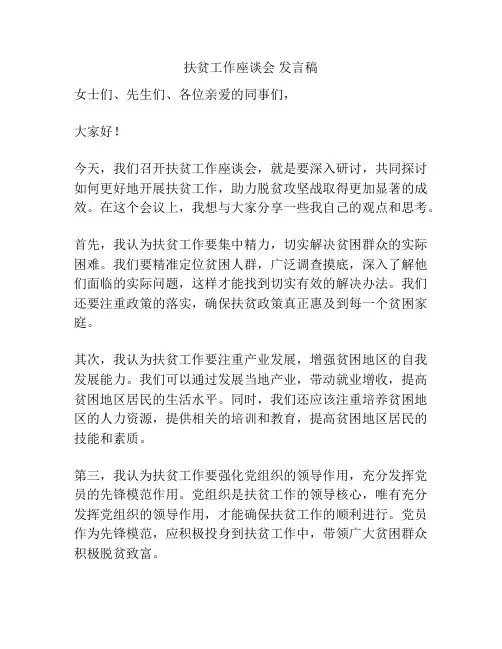 扶贫工作座谈会 发言稿

女士们、先生们、各位亲爱的同事们，

大家好！

今天，我们召开扶贫工作座谈会，就是要深入研讨，共同探讨如何更好地开展扶贫工作，助力脱贫攻坚战取得更加显著的成效。在这个会议上，我想与大家分享一些我自己的观点和思考。

首先，我认为扶贫工作要集中精力，切实解决贫困群众的实际困难。我们要精准定位贫困人群，广泛调查摸底，深入了解他们面临的实际问题，这样才能找到切实有效的解决办法。我们还要注重政策的落实，确保扶贫政策真正惠及到每一个贫困家庭。

其次，我认为扶贫工作要注重产业发展，增强贫困地区的自我发展能力。我们可以通过发展当地产业，带动就业增收，提高贫困地区居民的生活水平。同时，我们还应该注重培养贫困地区的人力资源，提供相关的培训和教育，提高贫困地区居民的技能和素质。

第三，我认为扶贫工作要强化党组织的领导作用，充分发挥党员的先锋模范作用。党组织是扶贫工作的领导核心，唯有充分发挥党组织的领导作用，才能确保扶贫工作的顺利进行。党员作为先锋模范，应积极投身到扶贫工作中，带领广大贫困群众积极脱贫致富。